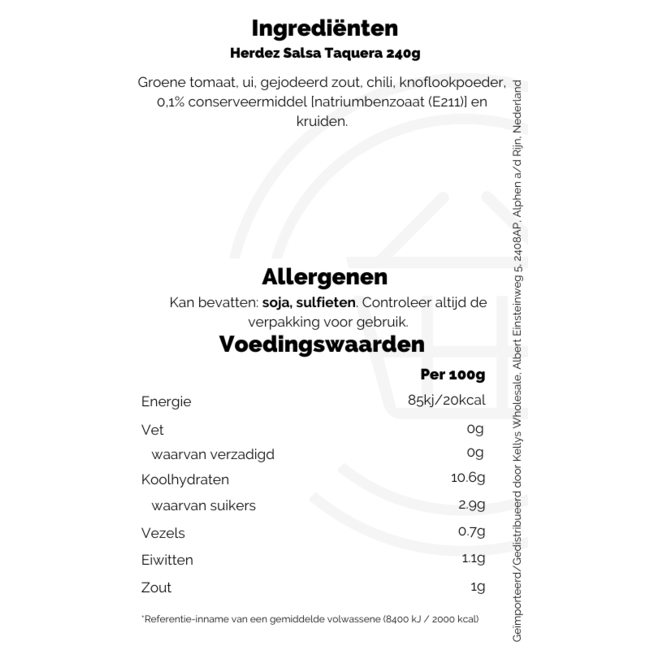 Ingrediënten

Herdez Salsa Taquera 240g

Groene tomaat, ui, gejodeerd zout, chili, knoflookpoeder, 0,1% conserveermiddel [natriumbenzoaat (E211)] en kruiden.

Allergenen

Kan bevatten: soja, sulfieten. Controleer altijd de verpakking voor gebruik.

Voedingswaarden

| | Per 100g |
|---|---|
| Energie | 85kj/20kcal |
| Vet | 0g |
| waarvan verzadigd | 0g |
| Koolhydraten | 10.6g |
| waarvan suikers | 2.9g |
| Vezels | 0.7g |
| Eiwitten | 1.1g |
| Zout | 1g |

*Referentie-inname van een gemiddelde volwassene (8400 kJ / 2000 kcal)

Geïmporteerd/Gedistribueerd door Kellys Wholesale, Albert Einsteinweg 5, 2408AP, Alphen a/d Rijn, Nederland